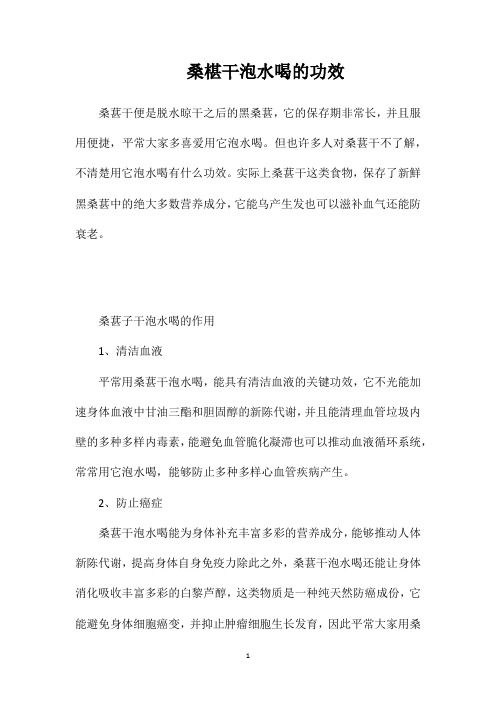 桑椹干泡水喝的功效

桑葚干便是脱水晾干之后的黑桑葚，它的保存期非常长，并且服用便捷，平常大家多喜爱用它泡水喝。但也许多人对桑葚干不了解，不清楚用它泡水喝有什么功效。实际上桑葚干这类食物，保存了新鲜黑桑葚中的绝大多数营养成分，它能乌产生发也可以滋补血气还能防衰老。

桑葚子干泡水喝的作用

1、清洁血液

平常用桑葚干泡水喝，能具有清洁血液的关键功效，它不光能加速身体血液中甘油三酯和胆固醇的新陈代谢，并且能清理血管垃圾内壁的多种多样内毒素，能避免血管脆化凝滞也可以推动血液循环系统，常常用它泡水喝，能够防止多种多样心血管疾病产生。

2、防止癌症

桑葚干泡水喝能为身体补充丰富多彩的营养成分，能够推动人体新陈代谢，提高身体自身免疫力除此之外，桑葚干泡水喝还能让身体消化吸收丰富多彩的白黎芦醇，这类物质是一种纯天然防癌成份，它能避免身体细胞癌变，并抑止肿瘤细胞生长发育，因此平常大家用桑

1